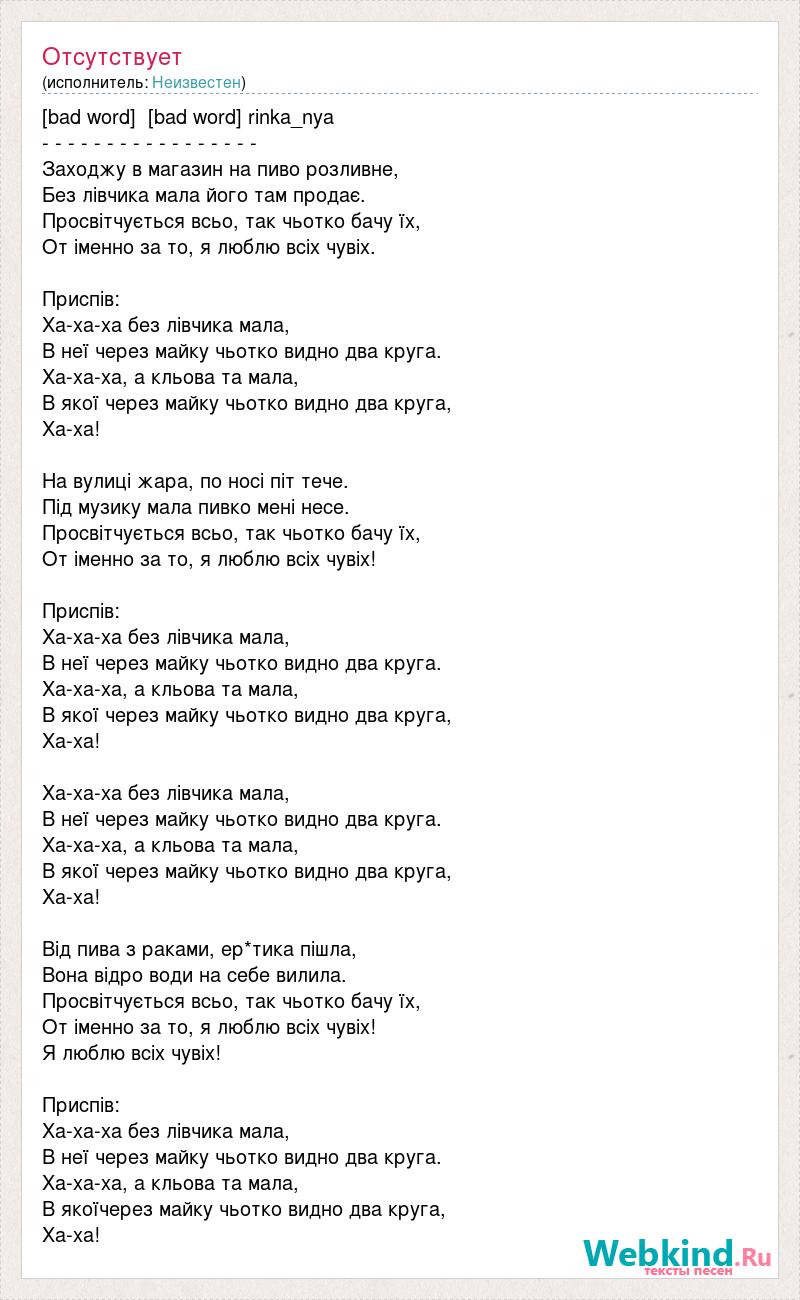 Отсутствует
(исполнитель: Неизвестен)

[bad word] [bad word] rinka_nya
- - - - - - - - - - - - - - - - -
Заходжу в магазин на пиво розливне,
Без лівчика мала його там продає.
Просвітчується всьо, так чьотко бачу їх,
От іменно за то, я люблю всіх чувіх.

Приспів:
Ха-ха-ха без лівчика мала,
В неї через майку чьотко видно два круга.
Ха-ха-ха, а кльова та мала,
В якої через майку чьотко видно два круга,
Ха-ха!

На вулиці жара, по носі піт тече.
Під музику мала пивко мені несе.
Просвітчується всьо, так чьотко бачу їх,
От іменно за то, я люблю всіх чувіх!

Приспів:
Ха-ха-ха без лівчика мала,
В неї через майку чьотко видно два круга.
Ха-ха-ха, а кльова та мала,
В якої через майку чьотко видно два круга,
Ха-ха!

Ха-ха-ха без лівчика мала,
В неї через майку чьотко видно два круга.
Ха-ха-ха, а кльова та мала,
В якої через майку чьотко видно два круга,
Ха-ха!

Від пива з раками, ер*тика пішла,
Вона відро води на себе вилила.
Просвітчується всьо, так чьотко бачу їх,
От іменно за то, я люблю всіх чувіх!
Я люблю всіх чувіх!

Приспів:
Ха-ха-ха без лівчика мала,
В неї через майку чьотко видно два круга.
Ха-ха-ха, а кльова та мала,
В якоїчерез майку чьотко видно два круга,
Ха-ха!

Webkind.Ru
тексты песен